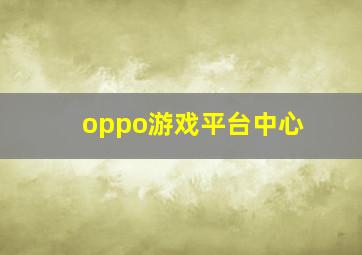 oppo游戏平台中心